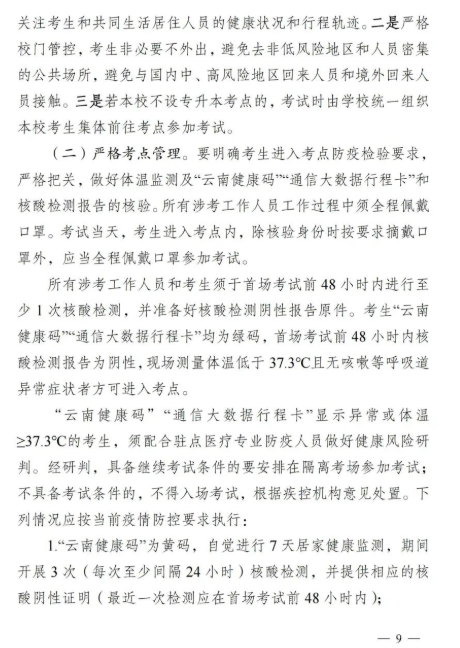 关注考生和共同生活居住人员的健康状况和行程轨迹。二是严格校门管控，考生非必要不外出，避免去非低风险地区和人员密集的公共场所，避免与国内中、高风险地区回来人员和境外回来人员接触。三是若本校不设专升本考点的，考试时由学校统一组织本校考生集体前往考点参加考试。

（二）严格考点管理。要明确考生进入考点防疫检验要求，严格把关，做好体温监测及“云南健康码”“通信大数据行程卡”和核酸检测报告的核验。所有涉考工作人员工作过程中须全程佩戴口罩。考试当天，考生进入考点内，除核验身份时按要求摘戴口罩外，应当全程佩戴口罩参加考试。

所有涉考工作人员和考生须于首场考试前 48 小时内进行至少 1 次核酸检测，并准备好核酸检测阴性报告原件。考生“云南健康码”“通信大数据行程卡”均为绿码，首场考试前 48 小时内核酸检测报告为阴性，现场测量体温低于 37.3℃且无咳嗽等呼吸道异常症状者方可进入考点。

“云南健康码”“通信大数据行程卡”显示异常或体温≥37.3℃的考生，须配合驻点医疗专业防疫人员做好健康风险研判。经研判，具备继续考试条件的要安排在隔离考场参加考试；不具备考试条件的，不得入场考试，根据疾控机构意见处置。下列情况应按当前疫情防控要求执行：

1.“云南健康码”为黄码，自觉进行 7 天居家健康监测，期间开展 3 次（每次至少间隔 24 小时）核酸检测，并提供相应的核酸阴性证明（最近一次检测应在首场考试前 48 小时内）；

— 9 —